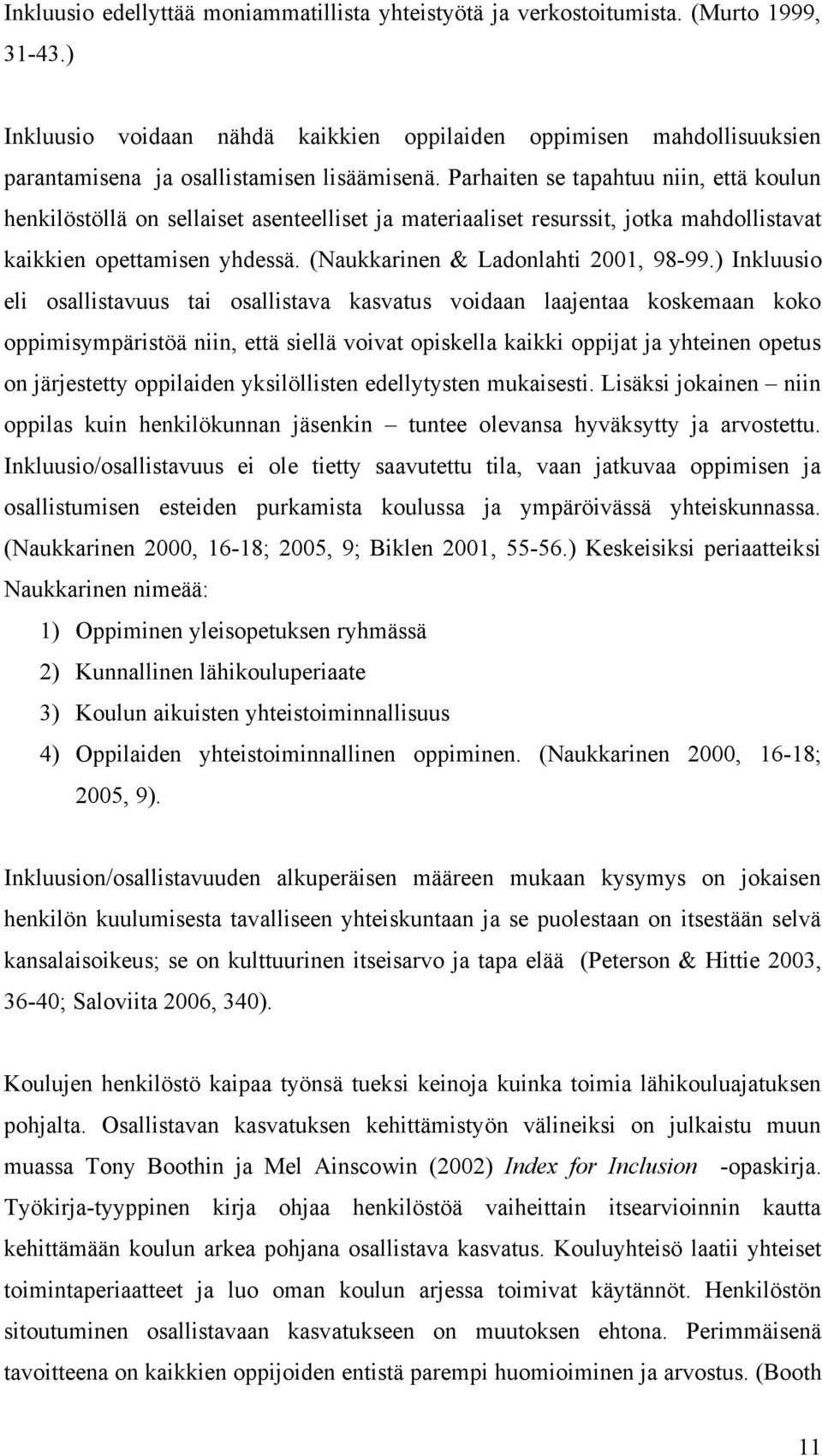 Inkluusio edellyttää moniammatillista yhteistyötä ja verkostoitumista. (Murto 1999, 31-43.)

Inkluusio voidaan nähdä kaikkien oppilaiden oppimisen mahdollisuuksien parantamisena ja osallistamisen lisäämisenä. Parhaiten se tapahtuu niin, että koulun henkilöstöllä on sellaiset asenteelliset ja materiaaliset resurssit, jotka mahdollistavat kaikkien opettamisen yhdessä. (Naukkarinen & Ladonlahti 2001, 98-99.) Inkluusio eli osallistavuus tai osallistava kasvatus voidaan laajentaa koskemaan koko oppimisympäristöä niin, että siellä voivat opiskella kaikki oppijat ja yhteinen opetus on järjestetty oppilaiden yksilöllisten edellytysten mukaisesti. Lisäksi jokainen – niin oppilas kuin henkilökunnan jäsenkin – tuntee olevansa hyväksytty ja arvostettu. Inkluusio/osallistavuus ei ole tietty saavutettu tila, vaan jatkuvaa oppimisen ja osallistumisen esteiden purkamista koulussa ja ympäröivässä yhteiskunnassa. (Naukkarinen 2000, 16-18; 2005, 9; Biklen 2001, 55-56.) Keskeisiksi periaatteiksi Naukkarinen nimeää:

1) Oppiminen yleisopetuksen ryhmässä
2) Kunnallinen lähikouluperiaate
3) Koulun aikuisten yhteistoiminnallisuus
4) Oppilaiden yhteistoiminnallinen oppiminen. (Naukkarinen 2000, 16-18; 2005, 9).

Inkluusion/osallistavuuden alkuperäisen määreen mukaan kysymys on jokaisen henkilön kuulumisesta tavalliseen yhteiskuntaan ja se puolestaan on itsestään selvä kansalaisoikeus; se on kulttuurinen itseisarvo ja tapa elää (Peterson & Hittie 2003, 36-40; Saloviita 2006, 340).

Koulujen henkilöstö kaipaa työnsä tueksi keinoja kuinka toimia lähikouluajatuksen pohjalta. Osallistavan kasvatuksen kehittämistyön välineiksi on julkaistu muun muassa Tony Boothin ja Mel Ainscowin (2002) Index for Inclusion -opaskirja. Työkirja-tyyppinen kirja ohjaa henkilöstöä vaiheittain itsearvioinnin kautta kehittämään koulun arkea pohjana osallistava kasvatus. Kouluyhteisö laatii yhteiset toimintaperiaatteet ja luo oman koulun arjessa toimivat käytännöt. Henkilöstön sitoutuminen osallistavaan kasvatukseen on muutoksen ehtona. Perimmäisenä tavoitteena on kaikkien oppijoiden entistä parempi huomioiminen ja arvostus. (Booth

11